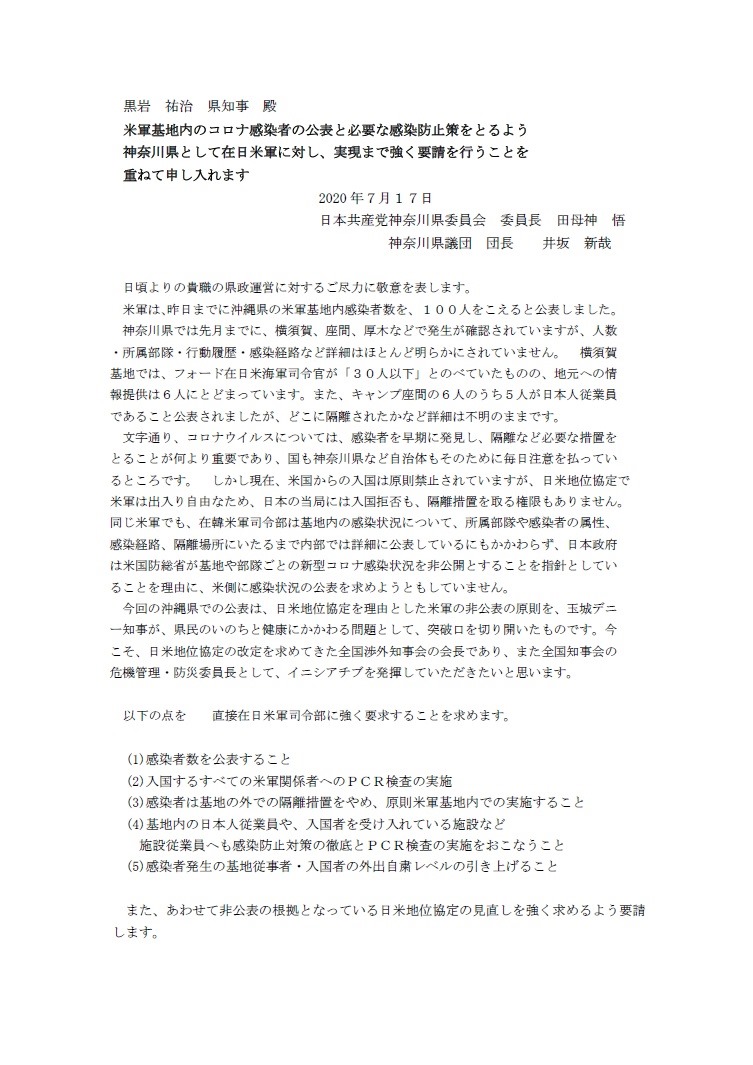 黒岩　祐治　県知事　殿

米軍基地内のコロナ感染者の公表と必要な感染防止策をとるよう神奈川県として在日米軍に対し、実現まで強く要請を行うことを重ねて申し入れます

2020年7月17日
日本共産党神奈川県委員会　委員長　田母神　悟
神奈川県議団　団長　　井坂　新哉

日頃よりの貴職の県政運営に対するご尽力に敬意を表します。

米軍は､昨日までに沖縄県の米軍基地内感染者数を、１００人をこえると公表しました。

神奈川県では先月までに、横須賀、座間、厚木などで発生が確認されていますが、人数・所属部隊・行動履歴・感染経路など詳細はほとんど明らかにされていません。　横須賀基地では、フォード在日米海軍司令官が「３０人以下」とのべていたものの、地元への情報提供は６人にとどまっています。また、キャンプ座間の６人のうち５人が日本人従業員であること公表されましたが、どこに隔離されたかなど詳細は不明のままです。

文字通り、コロナウイルスについては、感染者を早期に発見し、隔離など必要な措置をとることが何より重要であり、国も神奈川県など自治体もそのために毎日注意を払っているところです。　しかし現在、米国からの入国は原則禁止されていますが、日米地位協定で米軍は出入り自由なため、日本の当局には入国拒否も、隔離措置を取る権限もありません。同じ米軍でも、在韓米軍司令部は基地内の感染状況について、所属部隊や感染者の属性、感染経路、隔離場所にいたるまで内部では詳細に公表しているにもかかわらず、日本政府は米国防総省が基地や部隊ごとの新型コロナ感染状況を非公開とすることを指針としていることを理由に、米側に感染状況の公表を求めようともしていません。

今回の沖縄県での公表は、日米地位協定を理由とした米軍の非公表の原則を、玉城デニー知事が、県民のいのちと健康にかかわる問題として、突破口を切り開いたものです。今こそ、日米地位協定の改定を求めてきた全国渉外知事会の会長であり、また全国知事会の危機管理・防災委員長として、イニシアチブを発揮していただきたいと思います。

以下の点を　　直接在日米軍司令部に強く要求することを求めます。

(1)感染者数を公表すること
(2)入国するすべての米軍関係者へのＰＣＲ検査の実施
(3)感染者は基地の外での隔離措置をやめ、原則米軍基地内での実施すること
(4)基地内の日本人従業員や、入国者を受け入れている施設など
　施設従業員へも感染防止対策の徹底とＰＣＲ検査の実施をおこなうこと
(5)感染者発生の基地従事者・入国者の外出自粛レベルの引き上げること

また、あわせて非公表の根拠となっている日米地位協定の見直しを強く求めるよう要請します。